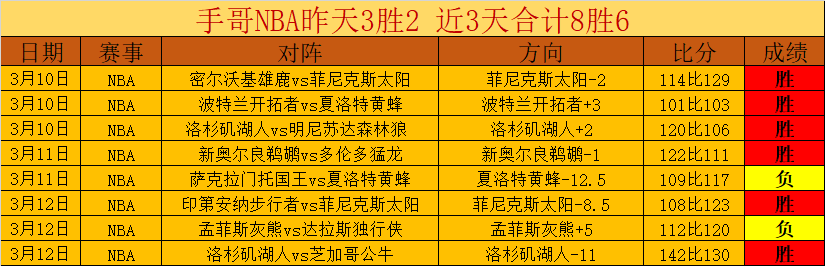 手哥NBA昨天3胜2 近3天合计8胜6

| 日期 | 赛事 | 对阵 | 方向 | 比分 | 成绩 |
|---|---|---|---|---|---|
| 3月10日 | NBA | 密尔沃基雄鹿vs菲尼克斯太阳 | 菲尼克斯太阳-2 | 114比129 | 胜 |
| 3月10日 | NBA | 波特兰开拓者vs夏洛特黄蜂 | 波特兰开拓者+3 | 101比103 | 胜 |
| 3月10日 | NBA | 洛杉矶湖人vs明尼苏达森林狼 | 洛杉矶湖人+2 | 120比106 | 胜 |
| 3月11日 | NBA | 新奥尔良鹈鹕vs多伦多猛龙 | 新奥尔良鹈鹕-1 | 122比111 | 胜 |
| 3月11日 | NBA | 萨克拉门托国王vs夏洛特黄蜂 | 夏洛特黄蜂-12.5 | 109比117 | 负 |
| 3月12日 | NBA | 印第安纳步行者vs菲尼克斯太阳 | 菲尼克斯太阳-8.5 | 108比123 | 胜 |
| 3月12日 | NBA | 孟菲斯灰熊vs达拉斯独行侠 | 孟菲斯灰熊+5 | 112比120 | 负 |
| 3月12日 | NBA | 洛杉矶湖人vs芝加哥公牛 | 洛杉矶湖人-11 | 142比130 | 胜 |